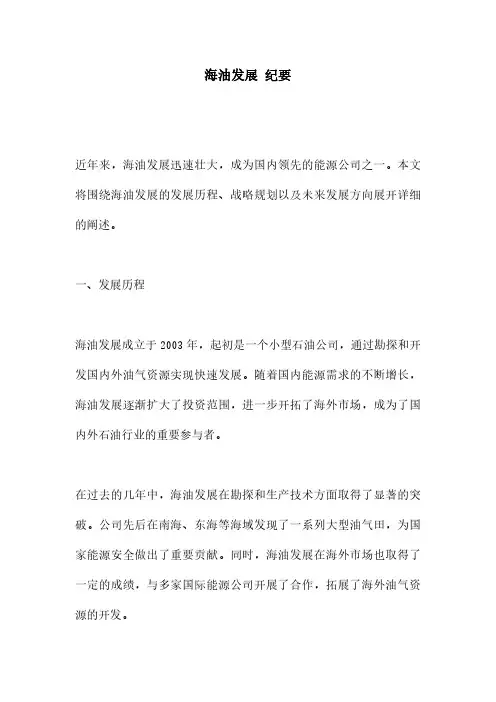 海油发展 纪要

近年来，海油发展迅速壮大，成为国内领先的能源公司之一。本文将围绕海油发展的发展历程、战略规划以及未来发展方向展开详细的阐述。

一、发展历程

海油发展成立于2003年，起初是一个小型石油公司，通过勘探和开发国内外油气资源实现快速发展。随着国内能源需求的不断增长，海油发展逐渐扩大了投资范围，进一步开拓了海外市场，成为了国内外石油行业的重要参与者。

在过去的几年中，海油发展在勘探和生产技术方面取得了显著的突破。公司先后在南海、东海等海域发现了一系列大型油气田，为国家能源安全做出了重要贡献。同时，海油发展在海外市场也取得了一定的成绩，与多家国际能源公司开展了合作，拓展了海外油气资源的开发。